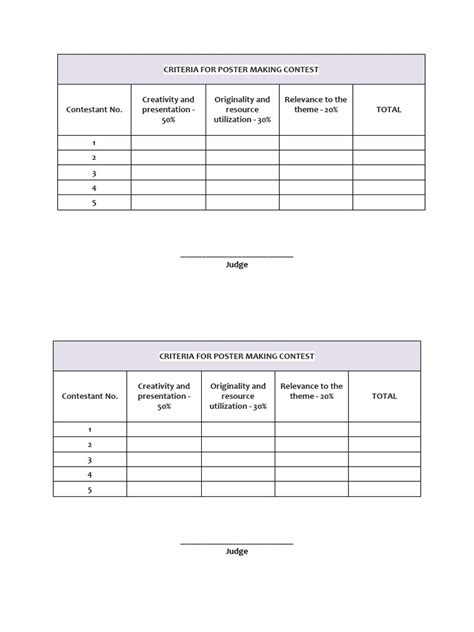 CRITERIA FOR POSTER MAKING CONTEST

| Contestant No. | Creativity and presentation - 50% | Originality and resource utilization - 30% | Relevance to the theme - 20% | TOTAL |
|---|---|---|---|---|
| 1 | | | | |
| 2 | | | | |
| 3 | | | | |
| 4 | | | | |
| 5 | | | | |

Judge

CRITERIA FOR POSTER MAKING CONTEST

| Contestant No. | Creativity and presentation - 50% | Originality and resource utilization - 30% | Relevance to the theme - 20% | TOTAL |
|---|---|---|---|---|
| 1 | | | | |
| 2 | | | | |
| 3 | | | | |
| 4 | | | | |
| 5 | | | | |

Judge